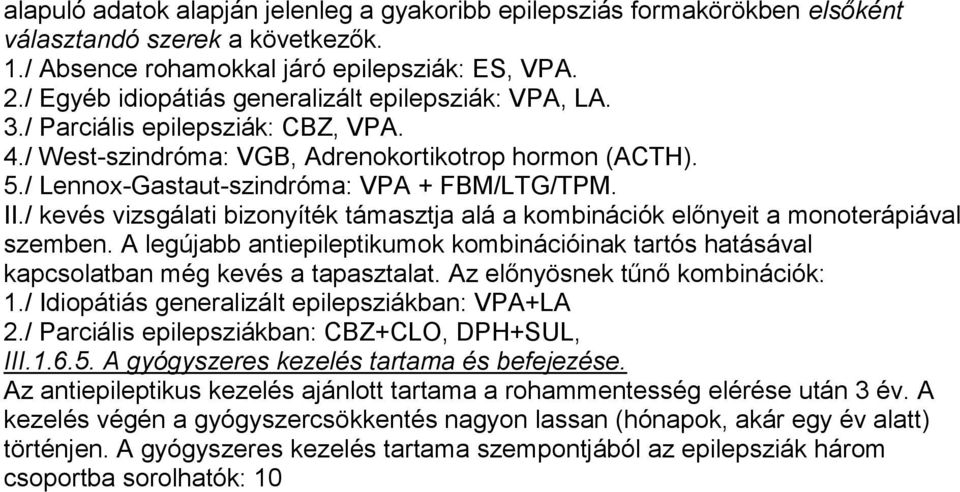 alapuló adatok alapján jelenleg a gyakoribb epilepsziás formakörökben elsőként választandó szerek a következők.
1./ Absence rohamokkal járó epilepsziák: ES, VPA.
2./ Egyéb idiopátiás generalizált epilepsziák: VPA, LA.
3./ Parciális epilepsziák: CBZ, VPA.
4./ West-szindróma: VGB, Adrenokortikotrop hormon (ACTH).
5./ Lennox-Gastaut-szindróma: VPA + FBM/LTG/TPM.
II./ kevés vizsgálati bizonyíték támasztja alá a kombinációk előnyeit a monoterápiával szemben. A legújabb antiepileptikumok kombinációinak tartós hatásával kapcsolatban még kevés a tapasztalat. Az előnyösnek tűnő kombinációk:
1./ Idiopátiás generalizált epilepsziákban: VPA+LA
2./ Parciális epilepsziákban: CBZ+CLO, DPH+SUL,
III.1.6.5. A gyógyszeres kezelés tartama és befejezése.
Az antiepileptikus kezelés ajánlott tartama a rohammentesség elérése után 3 év. A kezelés végén a gyógyszercsökkentés nagyon lassan (hónapok, akár egy év alatt) történjen. A gyógyszeres kezelés tartama szempontjából az epilepsziák három csoportba sorolhatók: 10